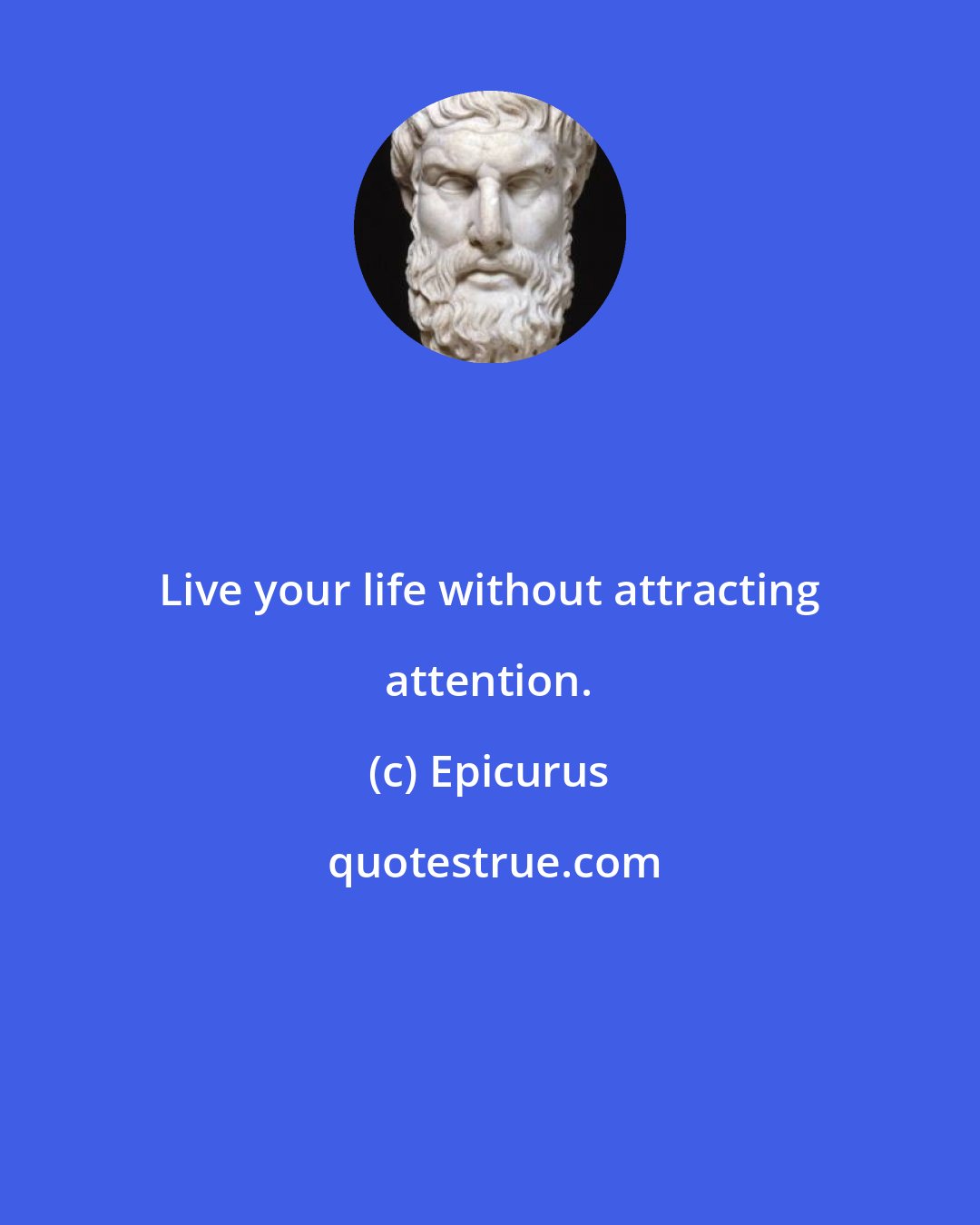 Live your life without attracting attention.

(c) Epicurus

quotestrue.com